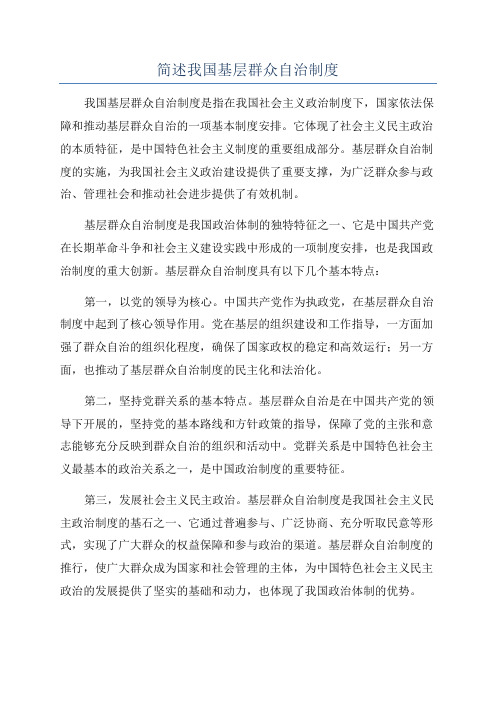 简述我国基层群众自治制度

我国基层群众自治制度是指在我国社会主义政治制度下，国家依法保障和推动基层群众自治的一项基本制度安排。它体现了社会主义民主政治的本质特征，是中国特色社会主义制度的重要组成部分。基层群众自治制度的实施，为我国社会主义政治建设提供了重要支撑，为广泛群众参与政治、管理社会和推动社会进步提供了有效机制。

基层群众自治制度是我国政治体制的独特特征之一、它是中国共产党在长期革命斗争和社会主义建设实践中形成的一项制度安排，也是我国政治制度的重大创新。基层群众自治制度具有以下几个基本特点：

第一，以党的领导为核心。中国共产党作为执政党，在基层群众自治制度中起到了核心领导作用。党在基层的组织建设和工作指导，一方面加强了群众自治的组织化程度，确保了国家政权的稳定和高效运行；另一方面，也推动了基层群众自治制度的民主化和法治化。

第二，坚持党群关系的基本特点。基层群众自治是在中国共产党的领导下开展的，坚持党的基本路线和方针政策的指导，保障了党的主张和意志能够充分反映到群众自治的组织和活动中。党群关系是中国特色社会主义最基本的政治关系之一，是中国政治制度的重要特征。

第三，发展社会主义民主政治。基层群众自治制度是我国社会主义民主政治制度的基石之一、它通过普遍参与、广泛协商、充分听取民意等形式，实现了广大群众的权益保障和参与政治的渠道。基层群众自治制度的推行，使广大群众成为国家和社会管理的主体，为中国特色社会主义民主政治的发展提供了坚实的基础和动力，也体现了我国政治体制的优势。